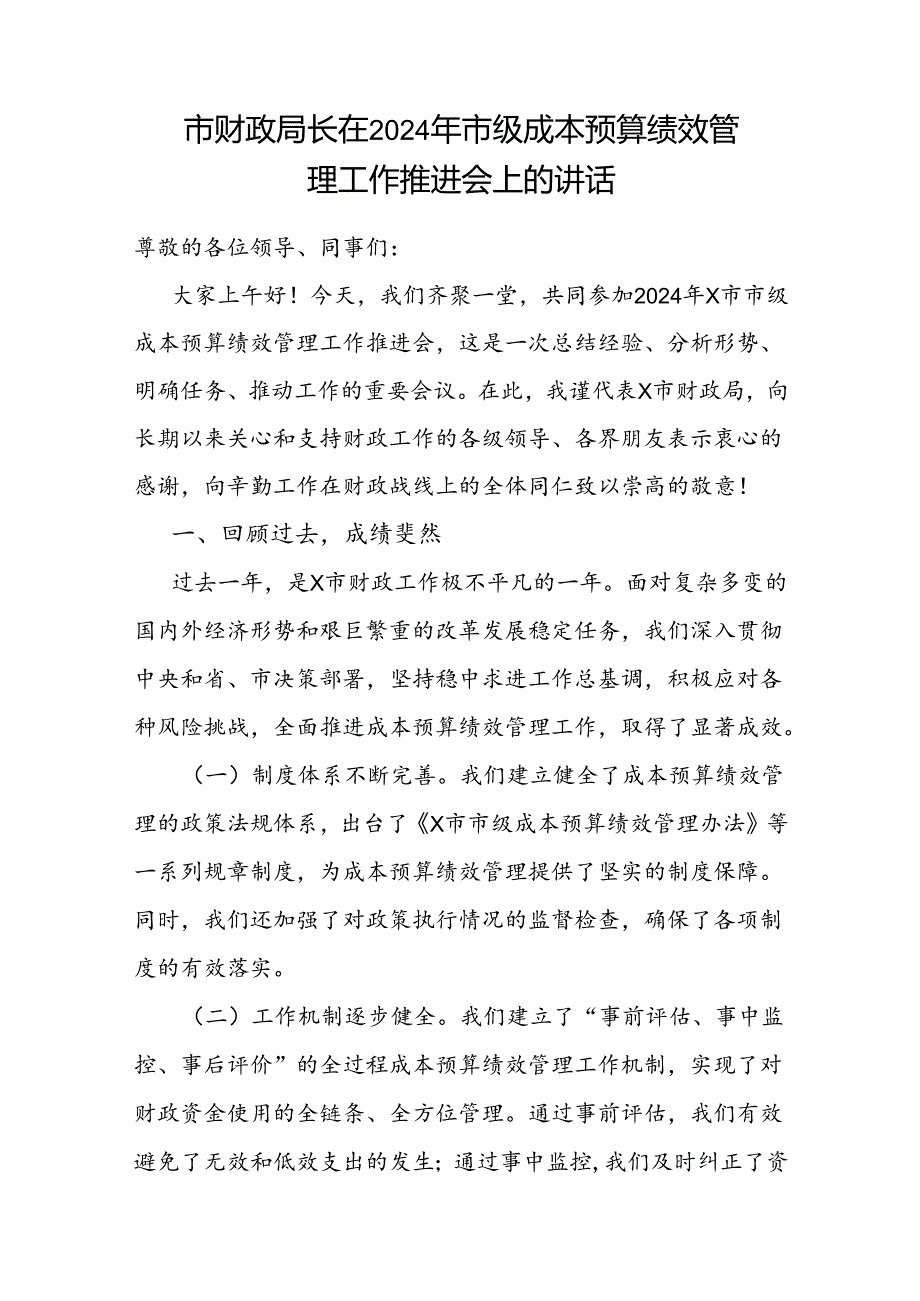 市财政局长在2024年市级成本预算绩效管理工作推进会上的讲话

尊敬的各位领导、同事们：

大家上午好！今天，我们齐聚一堂，共同参加2024年X市市级成本预算绩效管理工作推进会，这是一次总结经验、分析形势、明确任务、推动工作的重要会议。在此，我谨代表X市财政局，向长期以来关心和支持财政工作的各级领导、各界朋友表示衷心的感谢，向辛勤工作在财政战线上的全体同仁致以崇高的敬意！

一、回顾过去，成绩斐然

过去一年，是X市财政工作极不平凡的一年。面对复杂多变的国内外经济形势和艰巨繁重的改革发展稳定任务，我们深入贯彻中央和省、市决策部署，坚持稳中求进工作总基调，积极应对各种风险挑战，全面推进成本预算绩效管理工作，取得了显著成效。

（一）制度体系不断完善。我们建立健全了成本预算绩效管理的政策法规体系，出台了《X市市级成本预算绩效管理办法》等一系列规章制度，为成本预算绩效管理提供了坚实的制度保障。同时，我们还加强了对政策执行情况的监督检查，确保了各项制度的有效落实。

（二）工作机制逐步健全。我们建立了“事前评估、事中监控、事后评价”的全过程成本预算绩效管理工作机制，实现了对财政资金使用的全链条、全方位管理。通过事前评估，我们有效避免了无效和低效支出的发生；通过事中监控，我们及时纠正了资